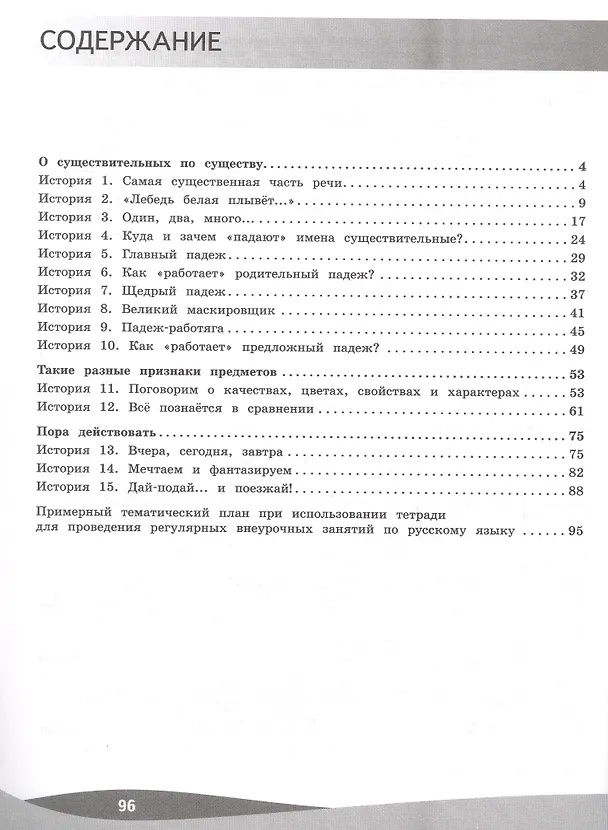 СОДЕРЖАНИЕ

О существительных по существу 4
История 1. Самая существенная часть речи 4
История 2. «Лебедь белая плывёт...» 9
История 3. Один, два, много... 17
История 4. Куда и зачем «падают» имена существительные? 24
История 5. Главный падеж 29
История 6. Как «работает» родительный падеж? 32
История 7. Щедрый падеж 37
История 8. Великий маскировщик 41
История 9. Падеж-работяга 45
История 10. Как «работает» предложный падеж? 49

Такие разные признаки предметов 53
История 11. Поговорим о качествах, цветах, свойствах и характерах 53
История 12. Всё познаётся в сравнении 61

Пора действовать 75
История 13. Вчера, сегодня, завтра 75
История 14. Мечтаем и фантазируем 82
История 15. Дай-подай... и поезжай! 88

Примерный тематический план при использовании тетради для проведения регулярных внеурочных занятий по русскому языку 95

96